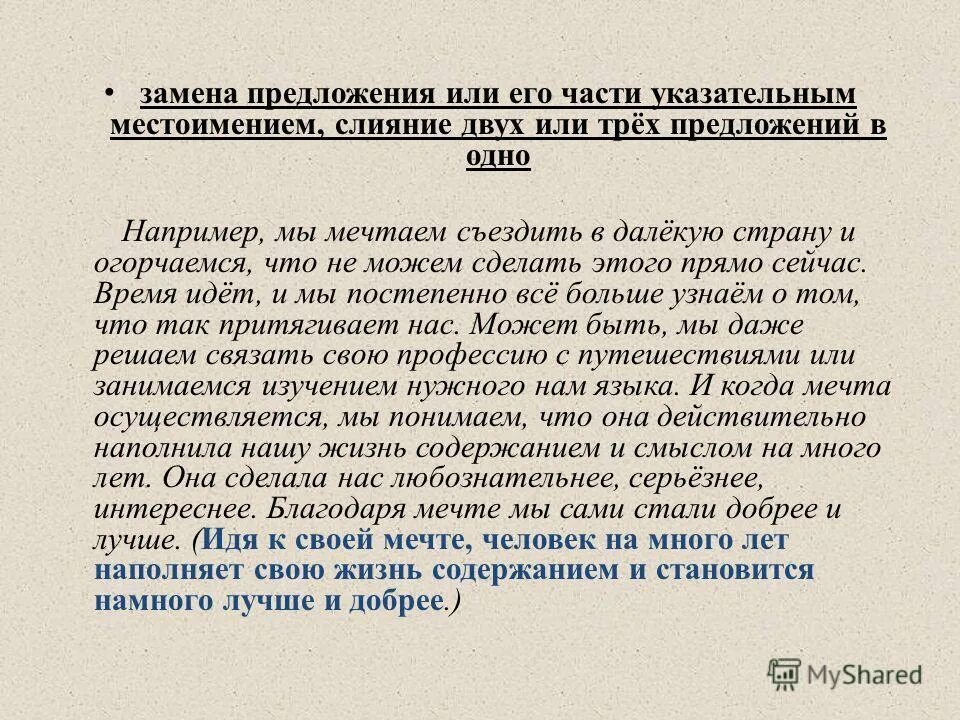 • замена предложения или его части указательным местоимением, слияние двух или трёх предложений в одно

Например, мы мечтаем съездить в далёкую страну и огорчаемся, что не можем сделать этого прямо сейчас. Время идёт, и мы постепенно всё больше узнаём о том, что так притягивает нас. Может быть, мы даже решаем связать свою профессию с путешествиями или занимаемся изучением нужного нам языка. И когда мечта осуществляется, мы понимаем, что она действительно наполнила нашу жизнь содержанием и смыслом на много лет. Она сделала нас любознательнее, серьёзнее, интереснее. Благодаря мечте мы сами стали добрее и лучше. (Идя к своей мечте, человек на много лет наполняет свою жизнь содержанием и становится намного лучше и добрее.)

MyShared